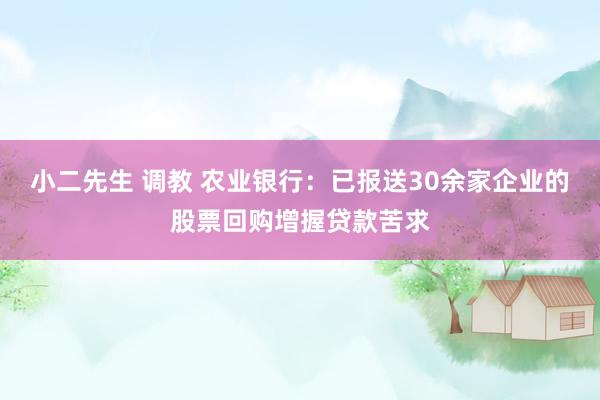 小二先生 调教 农业银行：已报送30余家企业的股票回购增握贷款苦求